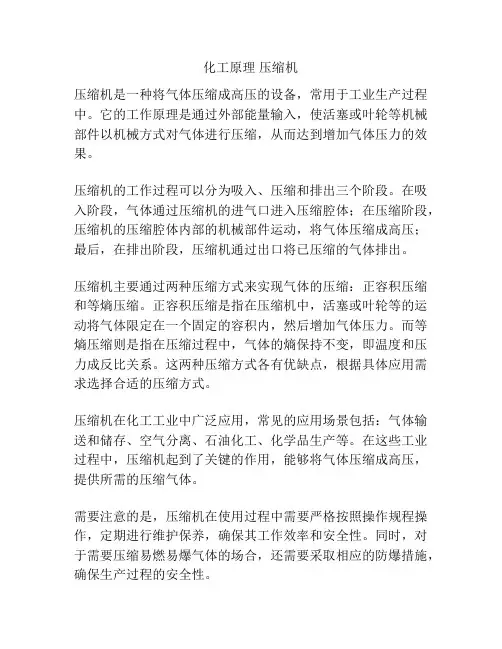 化工原理 压缩机

压缩机是一种将气体压缩成高压的设备，常用于工业生产过程中。它的工作原理是通过外部能量输入，使活塞或叶轮等机械部件以机械方式对气体进行压缩，从而达到增加气体压力的效果。

压缩机的工作过程可以分为吸入、压缩和排出三个阶段。在吸入阶段，气体通过压缩机的进气口进入压缩腔体；在压缩阶段，压缩机的压缩腔体内部的机械部件运动，将气体压缩成高压；最后，在排出阶段，压缩机通过出口将已压缩的气体排出。

压缩机主要通过两种压缩方式来实现气体的压缩：正容积压缩和等熵压缩。正容积压缩是指在压缩机中，活塞或叶轮等的运动将气体限定在一个固定的容积内，然后增加气体压力。而等熵压缩则是指在压缩过程中，气体的熵保持不变，即温度和压力成反比关系。这两种压缩方式各有优缺点，根据具体应用需求选择合适的压缩方式。

压缩机在化工工业中广泛应用，常见的应用场景包括：气体输送和储存、空气分离、石油化工、化学品生产等。在这些工业过程中，压缩机起到了关键的作用，能够将气体压缩成高压，提供所需的压缩气体。

需要注意的是，压缩机在使用过程中需要严格按照操作规程操作，定期进行维护保养，确保其工作效率和安全性。同时，对于需要压缩易燃易爆气体的场合，还需要采取相应的防爆措施，确保生产过程的安全性。